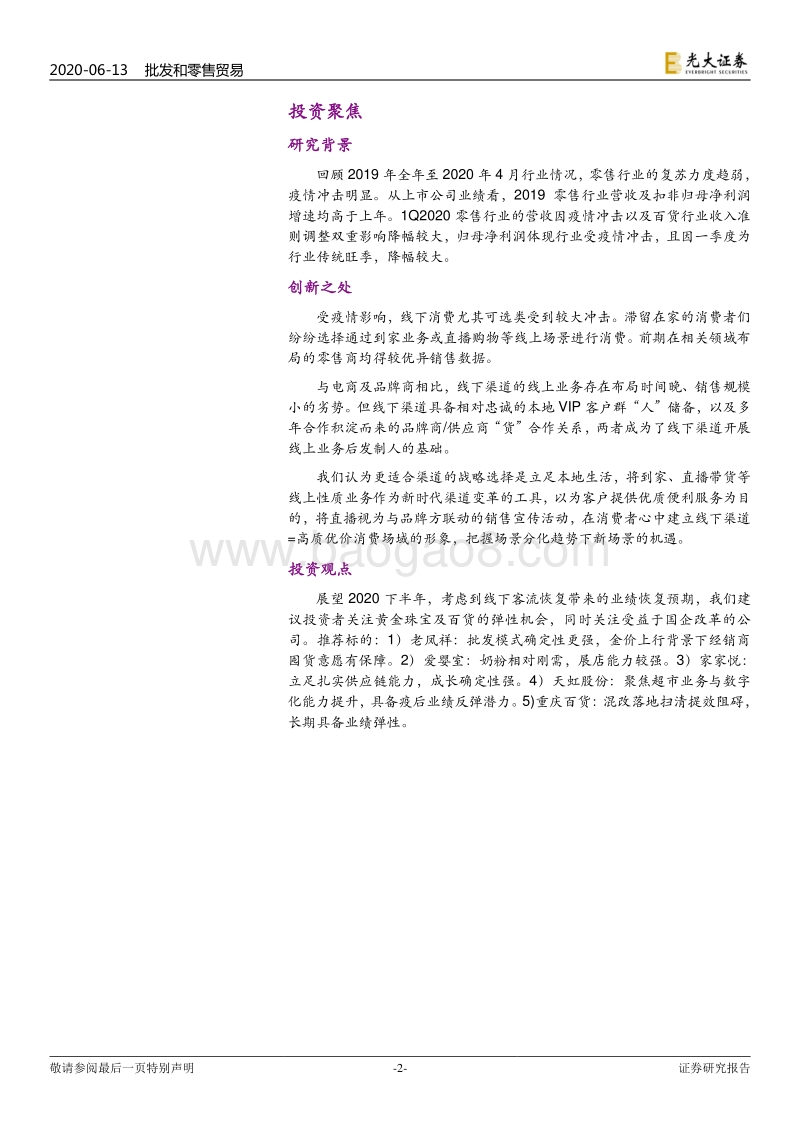 2020-06-13　批发和零售贸易

光大证券
EVERBRIGHT SECURITIES

投资聚焦

研究背景

回顾 2019 年全年至 2020 年 4 月行业情况，零售行业的复苏力度趋弱，疫情冲击明显。从上市公司业绩看，2019 零售行业营收及扣非归母净利润增速均高于上年。1Q2020 零售行业的营收因疫情冲击以及百货行业收入准则调整双重影响降幅较大，归母净利润体现行业受疫情冲击，且因一季度为行业传统旺季，降幅较大。

创新之处

受疫情影响，线下消费尤其可选类受到较大冲击。滞留在家的消费者们纷纷选择通过到家业务或直播购物等线上场景进行消费。前期在相关领域布局的零售商均得较优异销售数据。

与电商及品牌商相比，线下渠道的线上业务存在布局时间晚、销售规模小的劣势。但线下渠道具备相对忠诚的本地 VIP 客户群“人”储备，以及多年合作积淀而来的品牌商/供应商“货”合作关系，两者成为了线下渠道开展线上业务后发制人的基础。

我们认为更适合渠道的战略选择是立足本地生活，将到家、直播带货等线上性质业务作为新时代渠道变革的工具，以为客户提供优质便利服务为目的，将直播视为与品牌方联动的销售宣传活动，在消费者心中建立线下渠道=高质优价消费场域的形象，把握场景分化趋势下新场景的机遇。

投资观点

展望 2020 下半年，考虑到线下客流恢复带来的业绩恢复预期，我们建议投资者关注黄金珠宝及百货的弹性机会，同时关注受益于国企改革的公司。推荐标的：1）老凤祥：批发模式确定性更强，金价上行背景下经销商囤货意愿有保障。2）爱婴室：奶粉相对刚需，展店能力较强。3）家家悦：立足扎实供应链能力，成长确定性强。4）天虹股份：聚焦超市业务与数字化能力提升，具备疫后业绩反弹潜力。5)重庆百货：混改落地扫清提效阻碍，长期具备业绩弹性。

www.baogao8.com

敬请参阅最后一页特别声明　-2-　证券研究报告